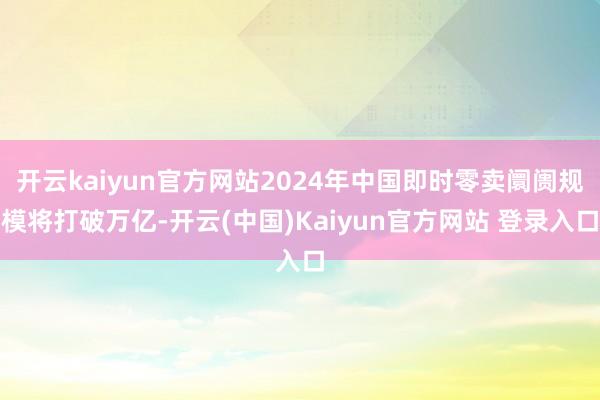 开云kaiyun官方网站2024年中国即时零卖阛阓规模将打破万亿-开云(中国)Kaiyun官方网站 登录入口入口